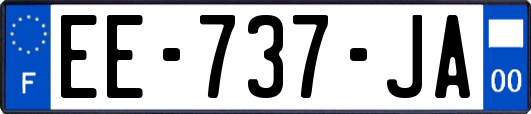 F
EE-737-JA
00